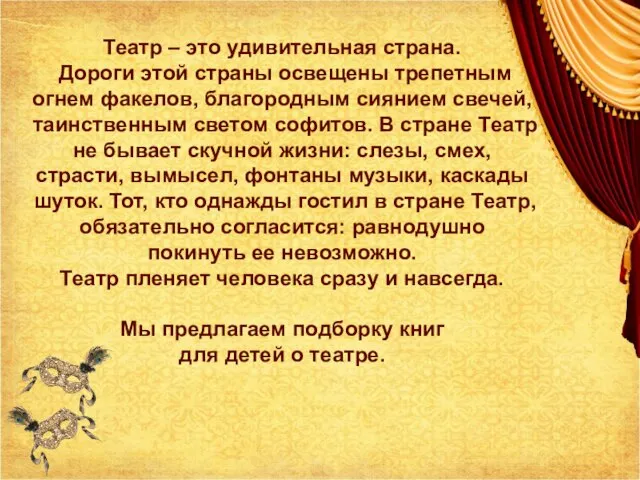 Театр – это удивительная страна. Дороги этой страны освещены трепетным огнем факелов, благородным сиянием свечей, таинственным светом софитов. В стране Театр не бывает скучной жизни: слезы, смех, страсти, вымысел, фонтаны музыки, каскады шуток. Тот, кто однажды гостил в стране Театр, обязательно согласится: равнодушно покинуть ее невозможно.
Театр пленяет человека сразу и навсегда.

Мы предлагаем подборку книг для детей о театре.